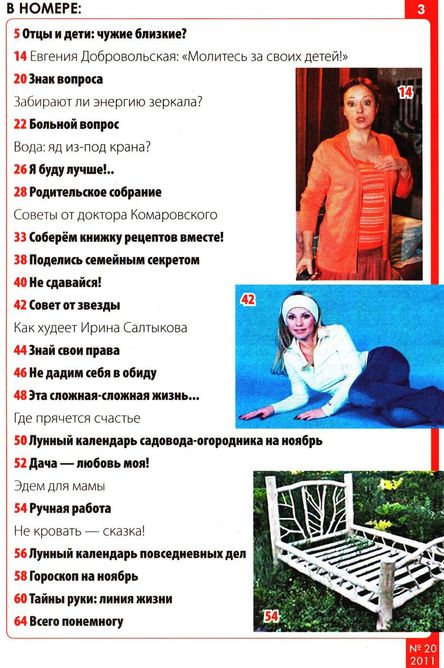 В НОМЕРЕ:

3

5 Отцы и дети: чужие близкие?

14 Евгения Добровольская: «Молитесь за своих детей!»

20 Знак вопроса

Забирают ли энергию зеркала?

22 Больной вопрос

Вода: яд из-под крана?

26 Я буду лучше!..

28 Родительское собрание

Советы от доктора Комаровского

33 Соберём книжку рецептов вместе!

38 Поделись семейным секретом

40 Не сдавайся!

42 Совет от звезды

Как худеет Ирина Салтыкова

44 Знай свои права

46 Не дадим себя в обиду

48 Эта сложная-сложная жизнь...

Где прячется счастье

50 Лунный календарь садовода-огородника на ноябрь

52 Дача — любовь моя!

Эдем для мамы

54 Ручная работа

Не кровать — сказка!

56 Лунный календарь повседневных дел

58 Гороскоп на ноябрь

60 Тайны руки: линия жизни

64 Всего понемногу

14

42

54

№ 20
2011